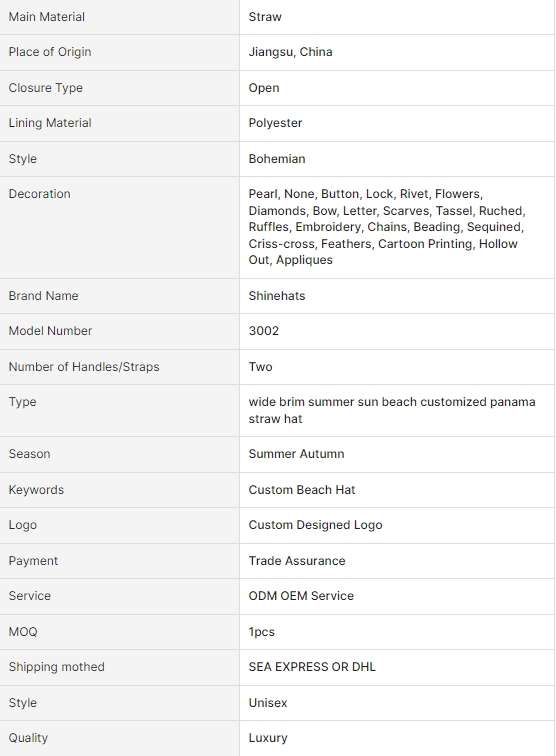 | Main Material | Straw |
|---|---|
| Place of Origin | Jiangsu, China |
| Closure Type | Open |
| Lining Material | Polyester |
| Style | Bohemian |
| Decoration | Pearl, None, Button, Lock, Rivet, Flowers, Diamonds, Bow, Letter, Scarves, Tassel, Ruched, Ruffles, Embroidery, Chains, Beading, Sequined, Criss-cross, Feathers, Cartoon Printing, Hollow Out, Appliques |
| Brand Name | Shinehats |
| Model Number | 3002 |
| Number of Handles/Straps | Two |
| Type | wide brim summer sun beach customized panama straw hat |
| Season | Summer Autumn |
| Keywords | Custom Beach Hat |
| Logo | Custom Designed Logo |
| Payment | Trade Assurance |
| Service | ODM OEM Service |
| MOQ | 1pcs |
| Shipping mothed | SEA EXPRESS OR DHL |
| Style | Unisex |
| Quality | Luxury |